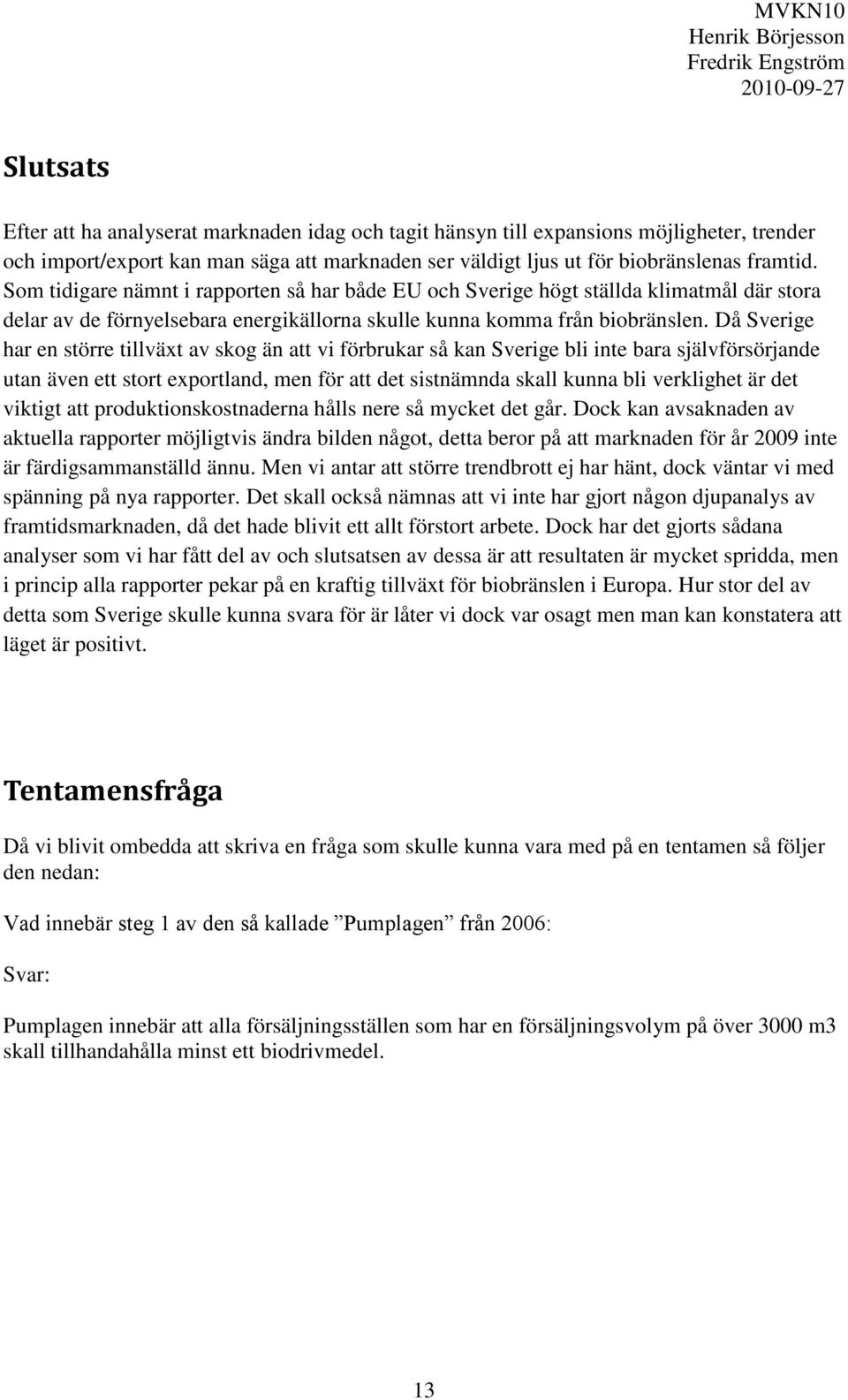 MVKN10
Henrik Börjesson
Fredrik Engström
2010-09-27

Slutsats

Efter att ha analyserat marknaden idag och tagit hänsyn till expansions möjligheter, trender och import/export kan man säga att marknaden ser väldigt ljus ut för biobränslenas framtid. Som tidigare nämnt i rapporten så har både EU och Sverige högt ställda klimatmål där stora delar av de förnyelsebara energikällorna skulle kunna komma från biobränslen. Då Sverige har en större tillväxt av skog än att vi förbrukar så kan Sverige bli inte bara självförsörjande utan även ett stort exportland, men för att det sistnämnda skall kunna bli verklighet är det viktigt att produktionskostnaderna hålls nere så mycket det går. Dock kan avsaknaden av aktuella rapporter möjligtvis ändra bilden något, detta beror på att marknaden för år 2009 inte är färdigsammanställd ännu. Men vi antar att större trendbrott ej har hänt, dock väntar vi med spänning på nya rapporter. Det skall också nämnas att vi inte har gjort någon djupanalys av framtidsmarknaden, då det hade blivit ett allt förstort arbete. Dock har det gjorts sådana analyser som vi har fått del av och slutsatsen av dessa är att resultaten är mycket spridda, men i princip alla rapporter pekar på en kraftig tillväxt för biobränslen i Europa. Hur stor del av detta som Sverige skulle kunna svara för är låter vi dock var osagt men man kan konstatera att läget är positivt.

Tentamensfråga

Då vi blivit ombedda att skriva en fråga som skulle kunna vara med på en tentamen så följer den nedan:

Vad innebär steg 1 av den så kallade ”Pumplagen” från 2006:

Svar:

Pumplagen innebär att alla försäljningsställen som har en försäljningsvolym på över 3000 m3 skall tillhandahålla minst ett biodrivmedel.

13